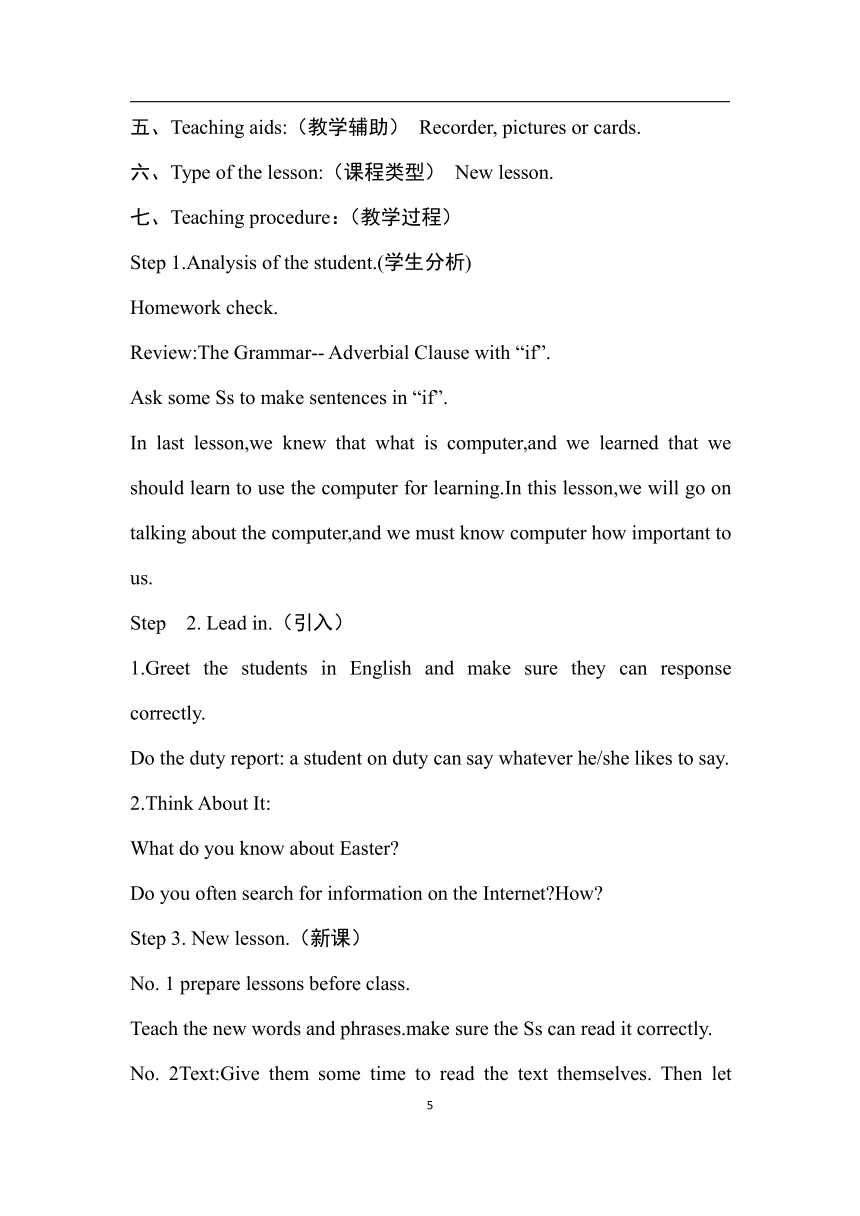 五、Teaching aids:（教学辅助） Recorder, pictures or cards.

六、Type of the lesson:（课程类型） New lesson.

七、Teaching procedure：(教学过程）

Step 1.Analysis of the student.(学生分析)

Homework check.

Review:The Grammar-- Adverbial Clause with “if”.

Ask some Ss to make sentences in “if”.

In last lesson,we knew that what is computer,and we learned that we should learn to use the computer for learning.In this lesson,we will go on talking about the computer,and we must know computer how important to us.

Step 2. Lead in.（引入）

1.Greet the students in English and make sure they can response correctly.

Do the duty report: a student on duty can say whatever he/she likes to say.

2.Think About It:

What do you know about Easter?

Do you often search for information on the Internet?How?

Step 3. New lesson.（新课）

No. 1 prepare lessons before class.

Teach the new words and phrases.make sure the Ss can read it correctly.

No. 2Text:Give them some time to read the text themselves. Then let

5